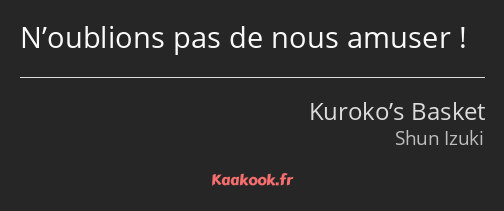 N’oublions pas de nous amuser !

Kuroko’s Basket
Shun Izuki

Kaakook.fr